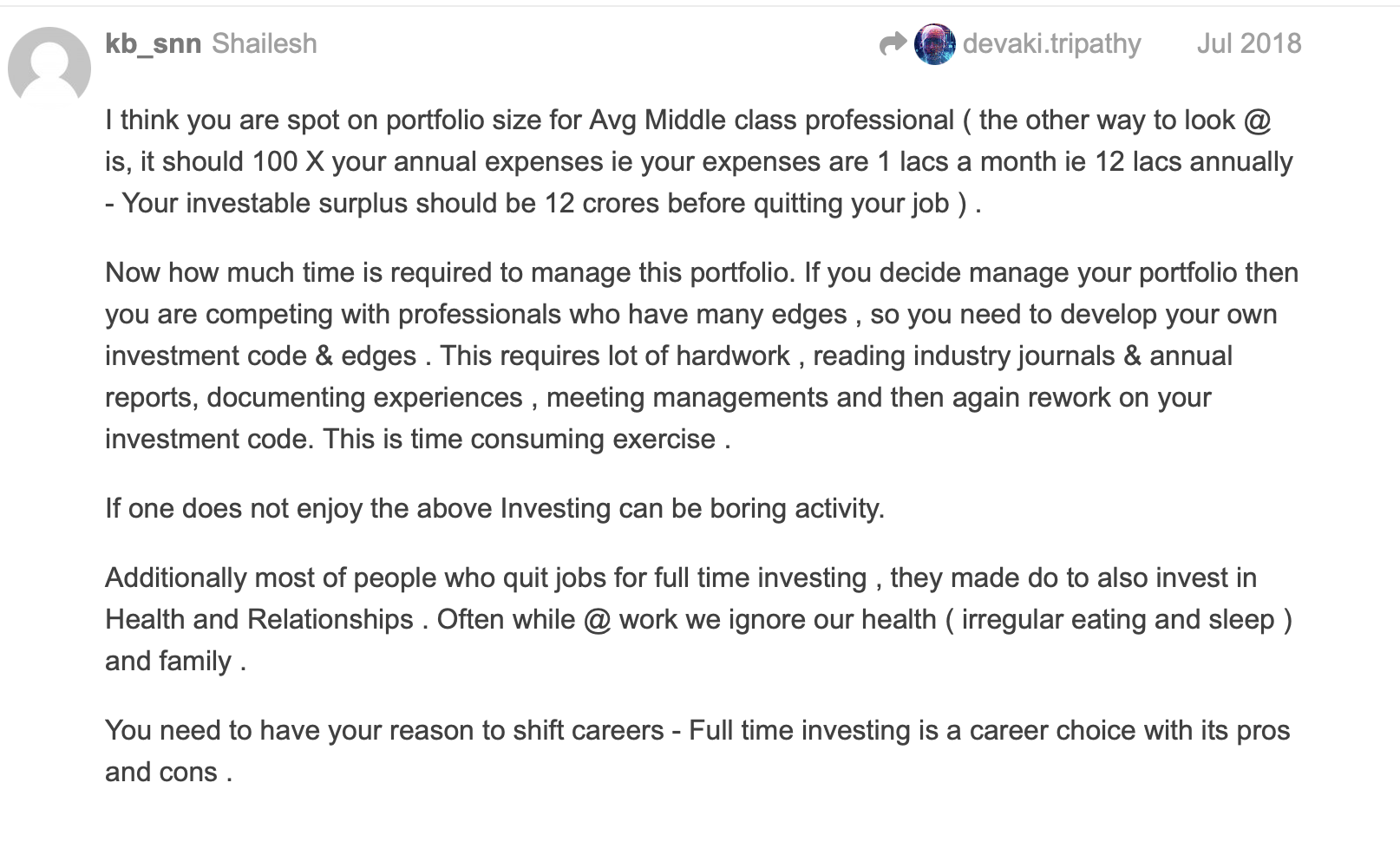 kb_snn Shailesh

devaki.tripathy Jul 2018

I think you are spot on portfolio size for Avg Middle class professional ( the other way to look @ is, it should 100 X your annual expenses ie your expenses are 1 lacs a month ie 12 lacs annually - Your investable surplus should be 12 crores before quitting your job ) .

Now how much time is required to manage this portfolio. If you decide manage your portfolio then you are competing with professionals who have many edges , so you need to develop your own investment code & edges . This requires lot of hardwork , reading industry journals & annual reports, documenting experiences , meeting managements and then again rework on your investment code. This is time consuming exercise .

If one does not enjoy the above Investing can be boring activity.

Additionally most of people who quit jobs for full time investing , they made do to also invest in Health and Relationships . Often while @ work we ignore our health ( irregular eating and sleep ) and family .

You need to have your reason to shift careers - Full time investing is a career choice with its pros and cons .